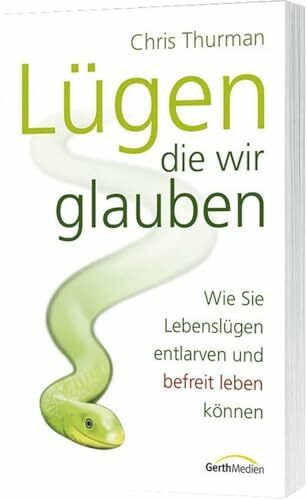 Chris Thurman

Lügen die wir glauben

Wie Sie Lebenslügen entlarven und befreit leben können

GerthMedien